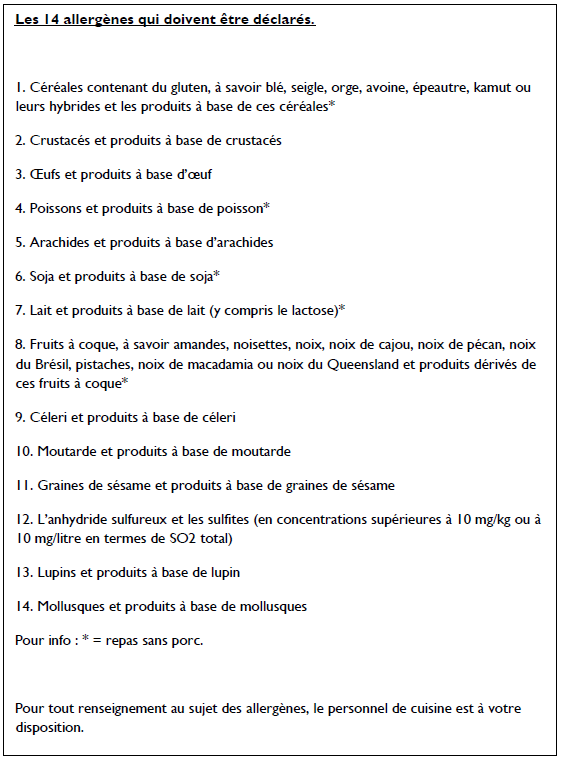 Les 14 allergènes qui doivent être déclarés.

1. Céréales contenant du gluten, à savoir blé, seigle, orge, avoine, épeautre, kamut ou leurs hybrides et les produits à base de ces céréales*

2. Crustacés et produits à base de crustacés

3. Œufs et produits à base d'œuf

4. Poissons et produits à base de poisson*

5. Arachides et produits à base d'arachides

6. Soja et produits à base de soja*

7. Lait et produits à base de lait (y compris le lactose)*

8. Fruits à coque, à savoir amandes, noisettes, noix, noix de cajou, noix de pécan, noix du Brésil, pistaches, noix de macadamia ou noix du Queensland et produits dérivés de ces fruits à coque*

9. Céleri et produits à base de céleri

10. Moutarde et produits à base de moutarde

11. Graines de sésame et produits à base de graines de sésame

12. L'anhydride sulfureux et les sulfites (en concentrations supérieures à 10 mg/kg ou à 10 mg/litre en termes de SO2 total)

13. Lupins et produits à base de lupin

14. Mollusques et produits à base de mollusques

Pour info : * = repas sans porc.

Pour tout renseignement au sujet des allergènes, le personnel de cuisine est à votre disposition.